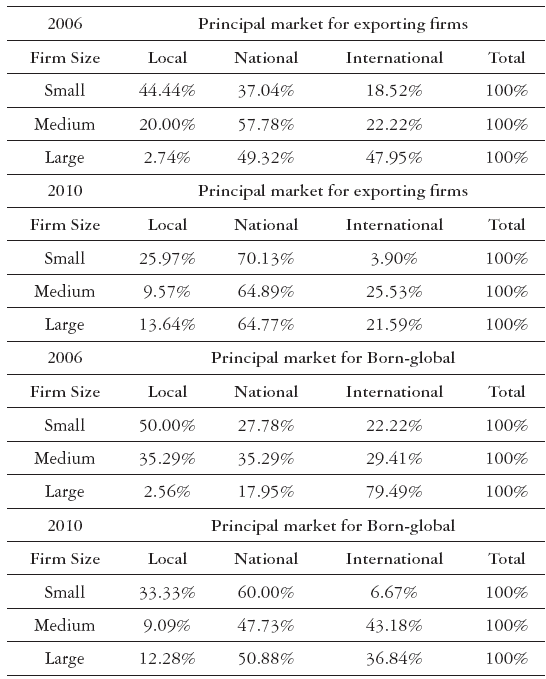 | 2006 | Principal market for exporting firms | | | |
|---|---|---|---|---|
| Firm Size | Local | National | International | Total |
| Small | 44.44% | 37.04% | 18.52% | 100% |
| Medium | 20.00% | 57.78% | 22.22% | 100% |
| Large | 2.74% | 49.32% | 47.95% | 100% |
| 2010 | Principal market for exporting firms | | | |
| Firm Size | Local | National | International | Total |
| Small | 25.97% | 70.13% | 3.90% | 100% |
| Medium | 9.57% | 64.89% | 25.53% | 100% |
| Large | 13.64% | 64.77% | 21.59% | 100% |
| 2006 | Principal market for Born-global | | | |
| Firm Size | Local | National | International | Total |
| Small | 50.00% | 27.78% | 22.22% | 100% |
| Medium | 35.29% | 35.29% | 29.41% | 100% |
| Large | 2.56% | 17.95% | 79.49% | 100% |
| 2010 | Principal market for Born-global | | | |
| Firm Size | Local | National | International | Total |
| Small | 33.33% | 60.00% | 6.67% | 100% |
| Medium | 9.09% | 47.73% | 43.18% | 100% |
| Large | 12.28% | 50.88% | 36.84% | 100% |